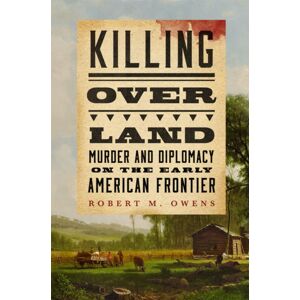 KILLING
OVER
LAND
MURDER AND DIPLOMACY
ON THE EARLY
AMERICAN FRONTIER
ROBERT M. OWENS